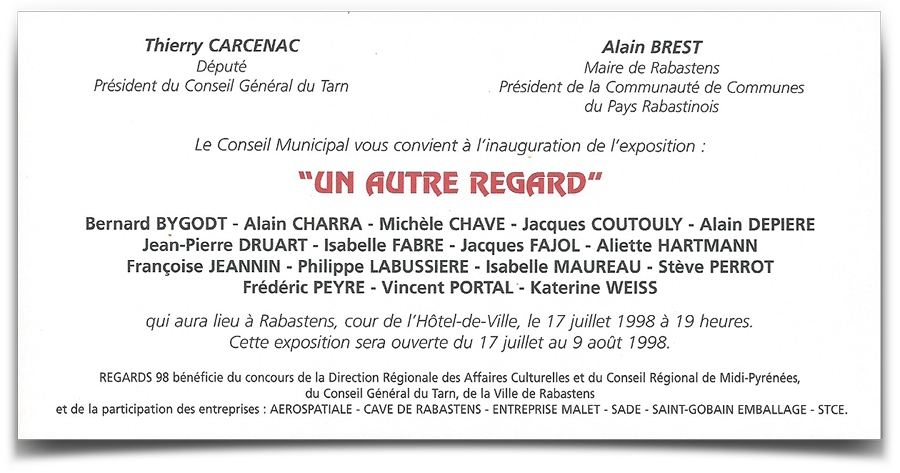 Thierry CARCENAC
Député
Président du Conseil Général du Tarn

Alain BREST
Maire de Rabastens
Président de la Communauté de Communes du Pays Rabastinois

Le Conseil Municipal vous convient à l'inauguration de l'exposition :

"UN AUTRE REGARD"

Bernard BYGODT - Alain CHARRA - Michèle CHAVE - Jacques COUTOULY - Alain DEPIERE
Jean-Pierre DRUART - Isabelle FABRE - Jacques FAJOL - Aliette HARTMANN
Françoise JEANNIN - Philippe LABUSSIERE - Isabelle MAUREAU - Stève PERROT
Frédéric PEYRE - Vincent PORTAL - Katerine WEISS

qui aura lieu à Rabastens, cour de l'Hôtel-de-Ville, le 17 juillet 1998 à 19 heures.
Cette exposition sera ouverte du 17 juillet au 9 août 1998.

REGARDS 98 bénéficie du concours de la Direction Régionale des Affaires Culturelles et du Conseil Régional de Midi-Pyrénées, du Conseil Général du Tarn, de la Ville de Rabastens et de la participation des entreprises : AEROSPATIALE - CAVE DE RABASTENS - ENTREPRISE MALET - SADE - SAINT-GOBAIN EMBALLAGE - STCE.